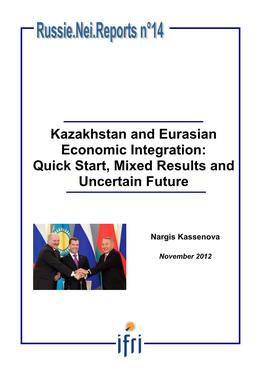 Russie.Nei.Reports n°14

Kazakhstan and Eurasian Economic Integration: Quick Start, Mixed Results and Uncertain Future

Nargis Kassenova

November 2012

ifri